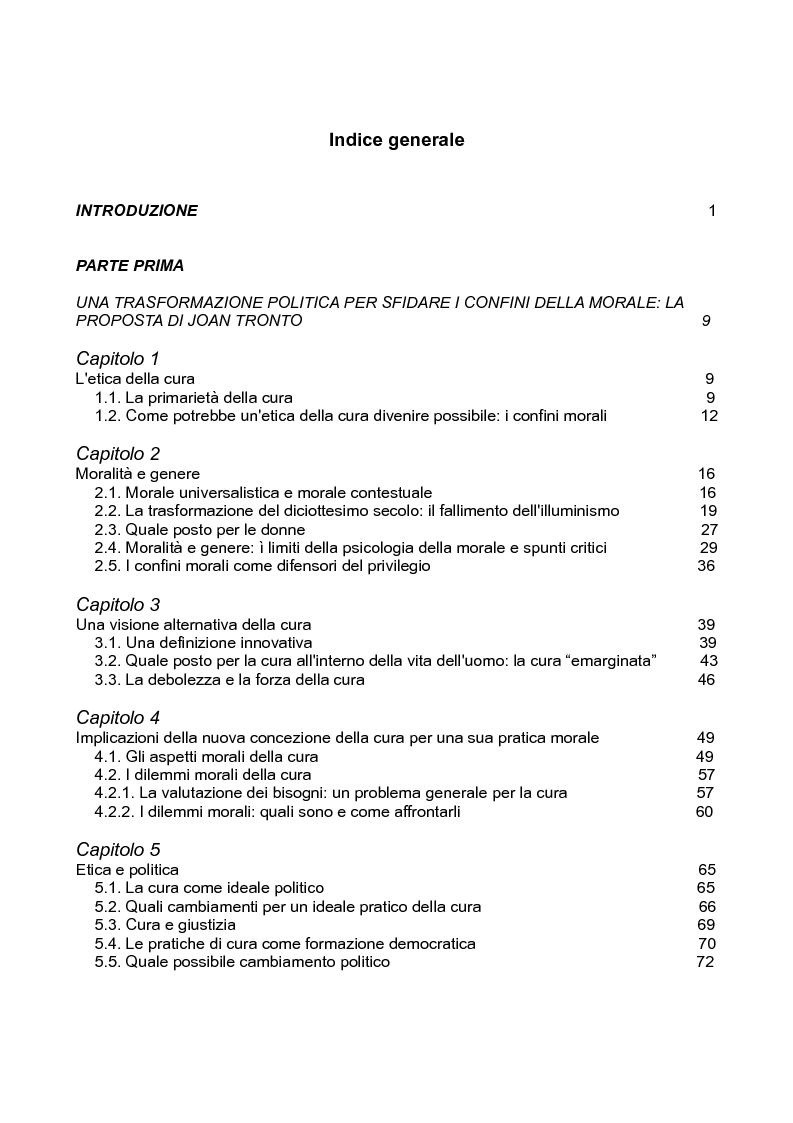 Indice generale

INTRODUZIONE 1

PARTE PRIMA

UNA TRASFORMAZIONE POLITICA PER SFIDARE I CONFINI DELLA MORALE: LA PROPOSTA DI JOAN TRONTO 9

Capitolo 1
L'etica della cura 9
1.1. La primarietà della cura 9
1.2. Come potrebbe un'etica della cura divenire possibile: i confini morali 12

Capitolo 2
Moralità e genere 16
2.1. Morale universalistica e morale contestuale 16
2.2. La trasformazione del diciottesimo secolo: il fallimento dell'illuminismo 19
2.3. Quale posto per le donne 27
2.4. Moralità e genere: ì limiti della psicologia della morale e spunti critici 29
2.5. I confini morali come difensori del privilegio 36

Capitolo 3
Una visione alternativa della cura 39
3.1. Una definizione innovativa 39
3.2. Quale posto per la cura all'interno della vita dell'uomo: la cura “emarginata” 43
3.3. La debolezza e la forza della cura 46

Capitolo 4
Implicazioni della nuova concezione della cura per una sua pratica morale 49
4.1. Gli aspetti morali della cura 49
4.2. I dilemmi morali della cura 57
4.2.1. La valutazione dei bisogni: un problema generale per la cura 57
4.2.2. I dilemmi morali: quali sono e come affrontarli 60

Capitolo 5
Etica e politica 65
5.1. La cura come ideale politico 65
5.2. Quali cambiamenti per un ideale pratico della cura 66
5.3. Cura e giustizia 69
5.4. Le pratiche di cura come formazione democratica 70
5.5. Quale possibile cambiamento politico 72